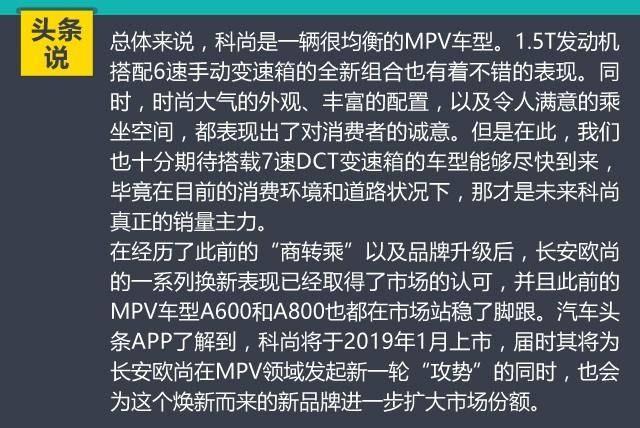 头条说

总体来说，科尚是一辆很均衡的MPV车型。1.5T发动机搭配6速手动变速箱的全新组合也有着不错的表现。同时，时尚大气的外观、丰富的配置，以及令人满意的乘坐空间，都表现出了对消费者的诚意。但是在此，我们也十分期待搭载7速DCT变速箱的车型能够尽快到来，毕竟在目前的消费环境和道路状况下，那才是未来科尚真正的销量主力。
在经历了此前的“商转乘”以及品牌升级后，长安欧尚的一系列换新表现已经取得了市场的认可，并且此前的MPV车型A600和A800也都在市场站稳了脚跟。汽车头条APP了解到，科尚将于2019年1月上市，届时其将为长安欧尚在MPV领域发起新一轮“攻势”的同时，也会为这个焕新而来的新品牌进一步扩大市场份额。